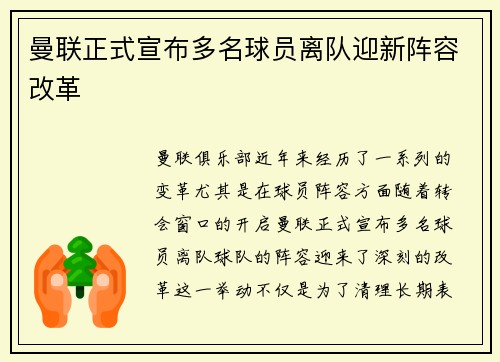 曼联正式宣布多名球员离队迎新阵容改革

曼联俱乐部近年来经历了一系列的变革尤其是在球员阵容方面随着转会窗口的开启曼联正式宣布多名球员离队球队的阵容迎来了深刻的改革这一举动不仅是为了清理长期表